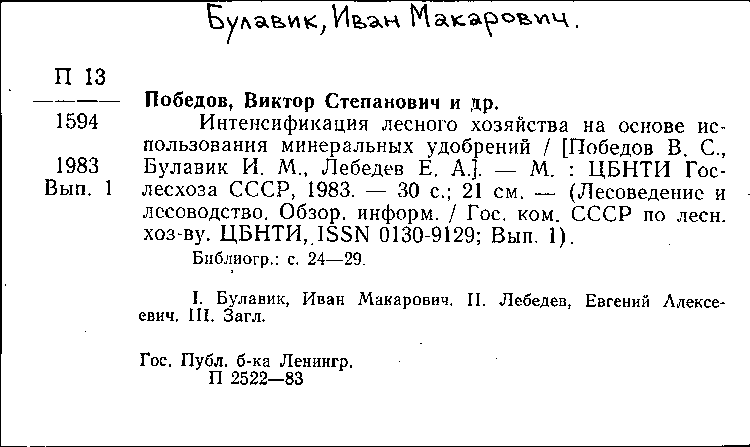 Булавик, Иван Макарович.

П 13
———
1594

1983
Вып. 1

Победов, Виктор Степанович и др.
Интенсификация лесного хозяйства на основе использования минеральных удобрений / [Победов В. С., Булавик И. М., Лебедев Е. А.]. — М. : ЦБНТИ Гослесхоза СССР, 1983. — 30 с.; 21 см. — (Лесоведение и лесоводство. Обзор. информ. / Гос. ком. СССР по лесн. хоз-ву. ЦБНТИ, ISSN 0130-9129; Вып. 1).
Библиогр.: с. 24—29.

I. Булавик, Иван Макарович. II. Лебедев, Евгений Алексеевич. III. Загл.

Гос. Публ. б-ка Ленингр.
П 2522—83